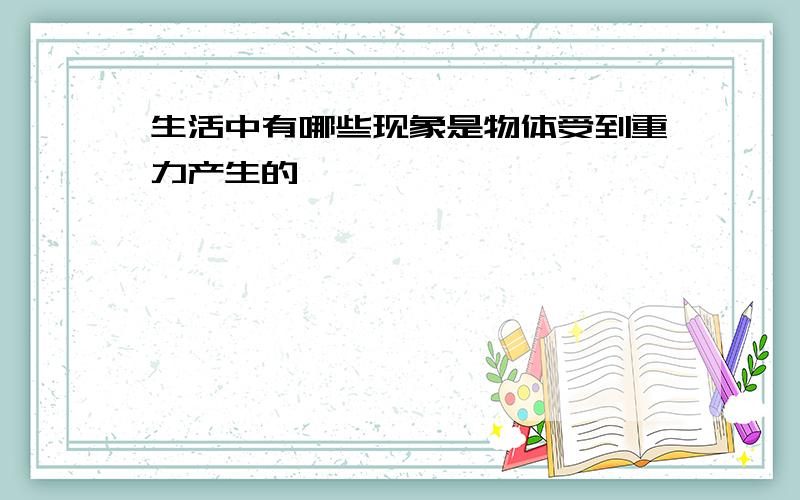 生活中有哪些现象是物体受到重力产生的